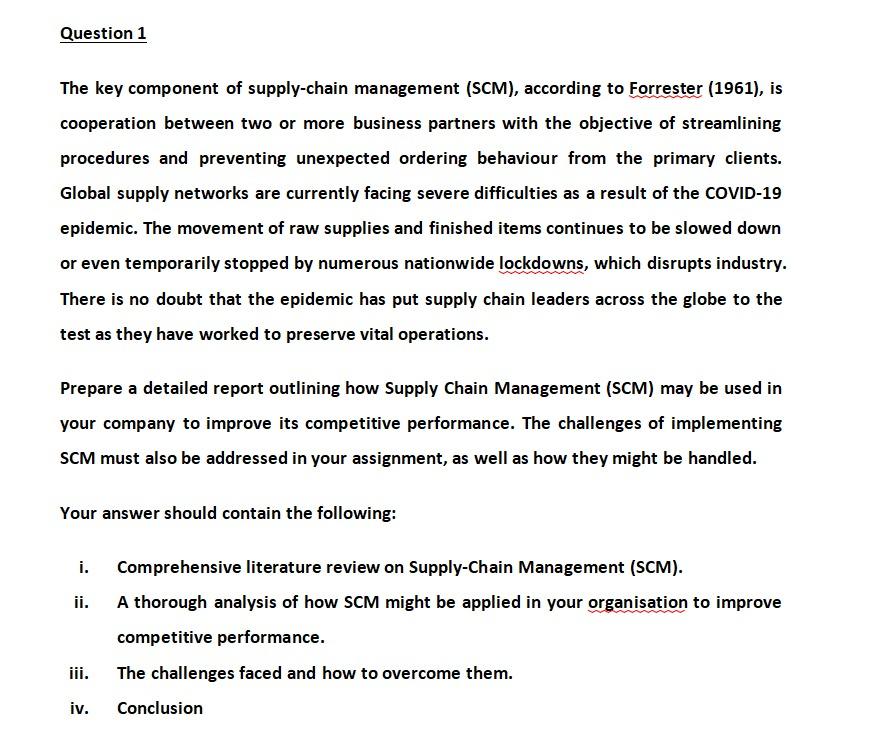 Question 1

The key component of supply-chain management (SCM), according to Forrester (1961), is cooperation between two or more business partners with the objective of streamlining procedures and preventing unexpected ordering behaviour from the primary clients. Global supply networks are currently facing severe difficulties as a result of the COVID-19 epidemic. The movement of raw supplies and finished items continues to be slowed down or even temporarily stopped by numerous nationwide lockdowns, which disrupts industry. There is no doubt that the epidemic has put supply chain leaders across the globe to the test as they have worked to preserve vital operations.

Prepare a detailed report outlining how Supply Chain Management (SCM) may be used in your company to improve its competitive performance. The challenges of implementing SCM must also be addressed in your assignment, as well as how they might be handled.

Your answer should contain the following:

i. Comprehensive literature review on Supply-Chain Management (SCM).

ii. A thorough analysis of how SCM might be applied in your organisation to improve competitive performance.

iii. The challenges faced and how to overcome them.

iv. Conclusion